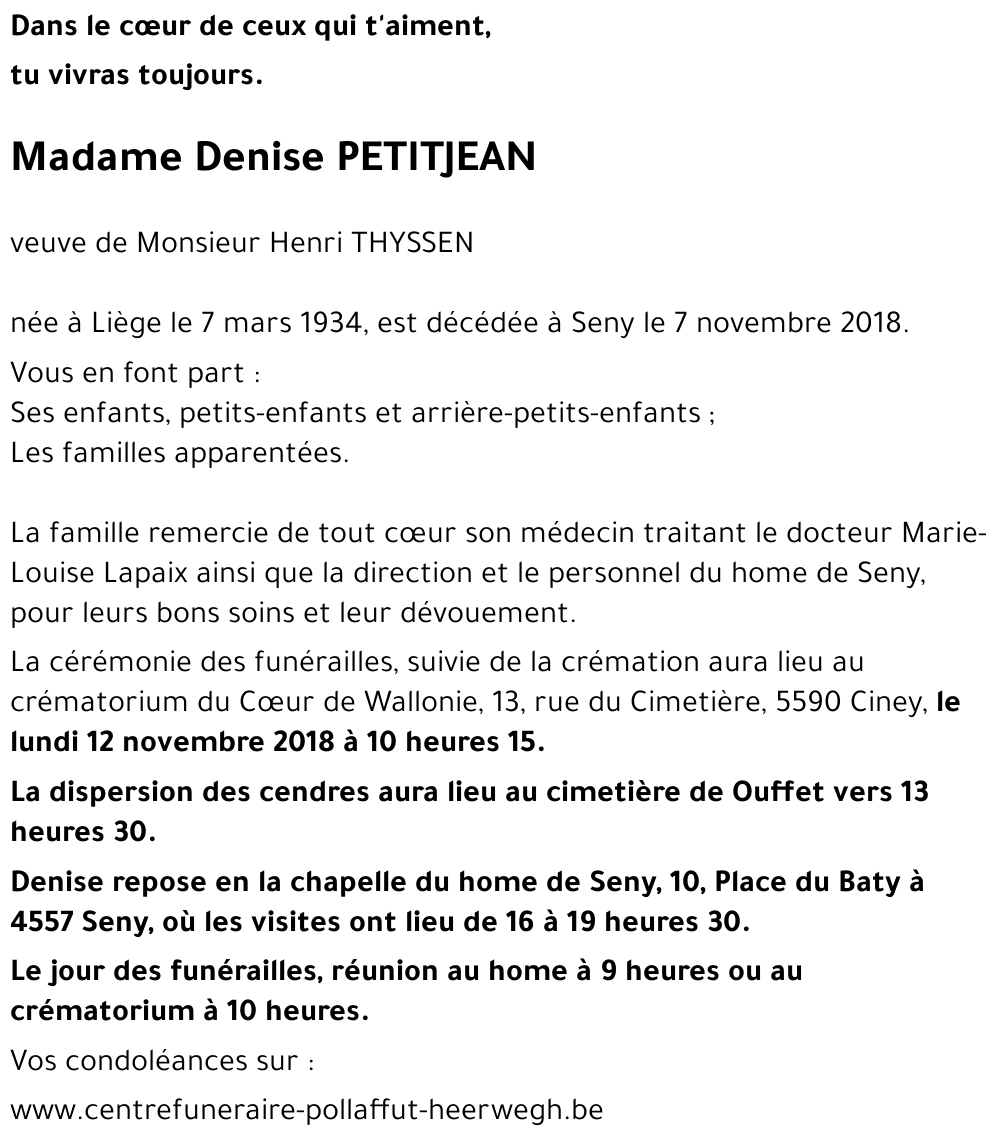 Dans le cœur de ceux qui t'aiment,
tu vivras toujours.

Madame Denise PETITJEAN

veuve de Monsieur Henri THYSSEN

née à Liège le 7 mars 1934, est décédée à Seny le 7 novembre 2018.

Vous en font part :
Ses enfants, petits-enfants et arrière-petits-enfants ;
Les familles apparentées.

La famille remercie de tout cœur son médecin traitant le docteur Marie-Louise Lapaix ainsi que la direction et le personnel du home de Seny, pour leurs bons soins et leur dévouement.

La cérémonie des funérailles, suivie de la crémation aura lieu au crématorium du Cœur de Wallonie, 13, rue du Cimetière, 5590 Ciney, le lundi 12 novembre 2018 à 10 heures 15.

La dispersion des cendres aura lieu au cimetière de Ouffet vers 13 heures 30.

Denise repose en la chapelle du home de Seny, 10, Place du Baty à 4557 Seny, où les visites ont lieu de 16 à 19 heures 30.

Le jour des funérailles, réunion au home à 9 heures ou au crématorium à 10 heures.

Vos condoléances sur :

www.centrefuneraire-pollaffut-heerwegh.be